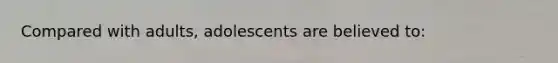 Compared with adults, adolescents are believed to: